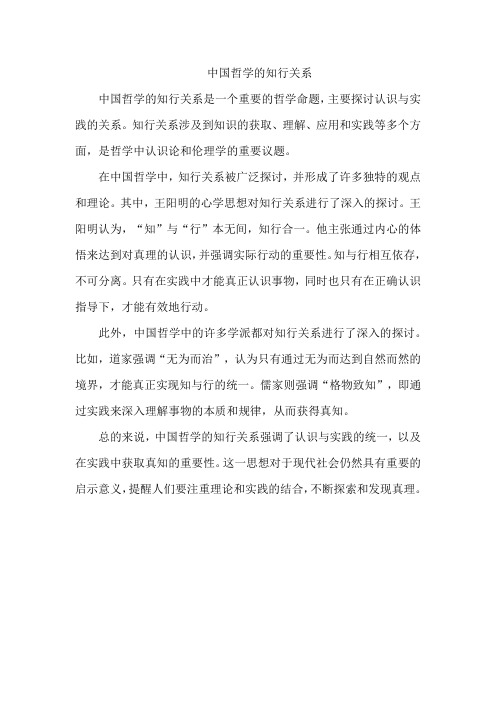 中国哲学的知行关系

中国哲学的知行关系是一个重要的哲学命题，主要探讨认识与实践的关系。知行关系涉及到知识的获取、理解、应用和实践等多个方面，是哲学中认识论和伦理学的重要议题。

在中国哲学中，知行关系被广泛探讨，并形成了许多独特的观点和理论。其中，王阳明的心学思想对知行关系进行了深入的探讨。王阳明认为，“知”与“行”本无间，知行合一。他主张通过内心的体悟来达到对真理的认识，并强调实际行动的重要性。知与行相互依存，不可分离。只有在实践中才能真正认识事物，同时也只有在正确认识指导下，才能有效地行动。

此外，中国哲学中的许多学派都对知行关系进行了深入的探讨。比如，道家强调“无为而治”，认为只有通过无为而达到自然而然的境界，才能真正实现知与行的统一。儒家则强调“格物致知”，即通过实践来深入理解事物的本质和规律，从而获得真知。

总的来说，中国哲学的知行关系强调了认识与实践的统一，以及在实践中获取真知的重要性。这一思想对于现代社会仍然具有重要的启示意义，提醒人们要注重理论和实践的结合，不断探索和发现真理。